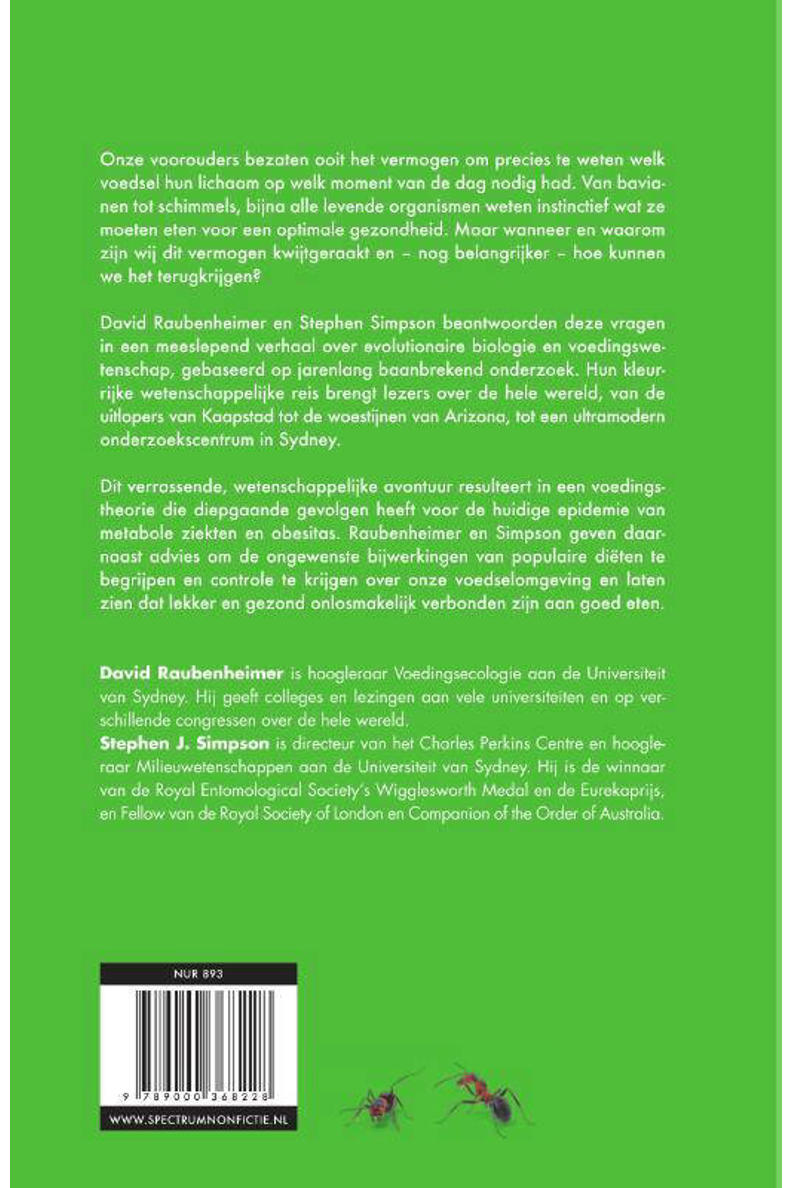 Onze voorouders bezaten ooit het vermogen om precies te weten welk voedsel hun lichaam op welk moment van de dag nodig had. Van bavianen tot schimmels, bijna alle levende organismen weten instinctief wat ze moeten eten voor een optimale gezondheid. Maar wanneer en waarom zijn wij dit vermogen kwijtgeraakt en – nog belangrijker – hoe kunnen we het terugkrijgen?

David Raubenheimer en Stephen Simpson beantwoorden deze vragen in een meeslepend verhaal over evolutionaire biologie en voedingswetenschap, gebaseerd op jarenlang baanbrekend onderzoek. Hun kleurrijke wetenschappelijke reis brengt lezers over de hele wereld, van de uitlopers van Kaapstad tot de woestijnen van Arizona, tot een ultramodern onderzoekscentrum in Sydney.

Dit verrassende, wetenschappelijke avontuur resulteert in een voedingstheorie die diepgaande gevolgen heeft voor de huidige epidemie van metabole ziekten en obesitas. Raubenheimer en Simpson geven daarnaast advies om de ongewenste bijwerkingen van populaire diëten te begrijpen en controle te krijgen over onze voedselomgeving en laten zien dat lekker en gezond onlosmakelijk verbonden zijn aan goed eten.

David Raubenheimer is hoogleraar Voedingsecologie aan de Universiteit van Sydney. Hij geeft colleges en lezingen aan vele universiteiten en op verschillende congressen over de hele wereld.
Stephen J. Simpson is directeur van het Charles Perkins Centre en hoogleraar Milieuwetenschappen aan de Universiteit van Sydney. Hij is de winnaar van de Royal Entomological Society's Wigglesworth Medal en de Eurekaprijs, en Fellow van de Royal Society of London en Companion of the Order of Australia.

NUR 893

9 789000 368228

WWW.SPECTRUMNONFICTIE.NL